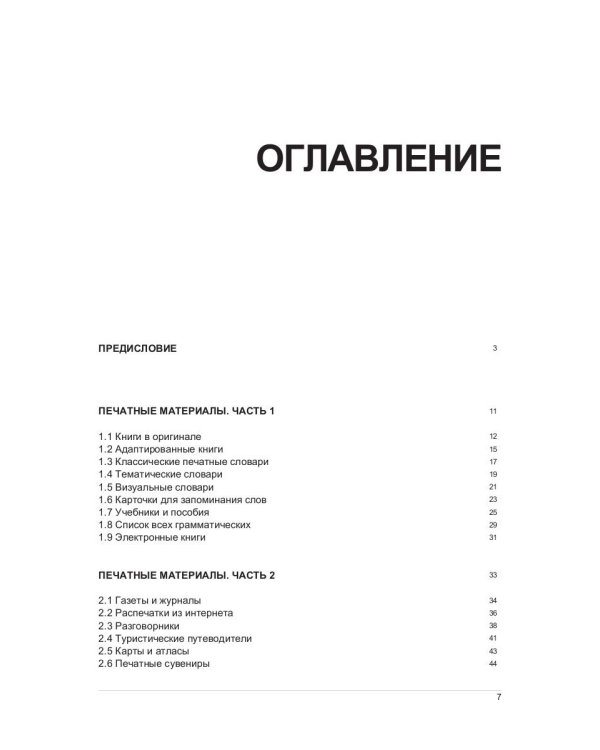 ОГЛАВЛЕНИЕ

ПРЕДИСЛОВИЕ 3

ПЕЧАТНЫЕ МАТЕРИАЛЫ. ЧАСТЬ 1 11

1.1 Книги в оригинале 12
1.2 Адаптированные книги 15
1.3 Классические печатные словари 17
1.4 Тематические словари 19
1.5 Визуальные словари 21
1.6 Карточки для запоминания слов 23
1.7 Учебники и пособия 25
1.8 Список всех грамматических 29
1.9 Электронные книги 31

ПЕЧАТНЫЕ МАТЕРИАЛЫ. ЧАСТЬ 2 33

2.1 Газеты и журналы 34
2.2 Распечатки из интернета 36
2.3 Разговорники 38
2.4 Туристические путеводители 41
2.5 Карты и атласы 43
2.6 Печатные сувениры 44

7